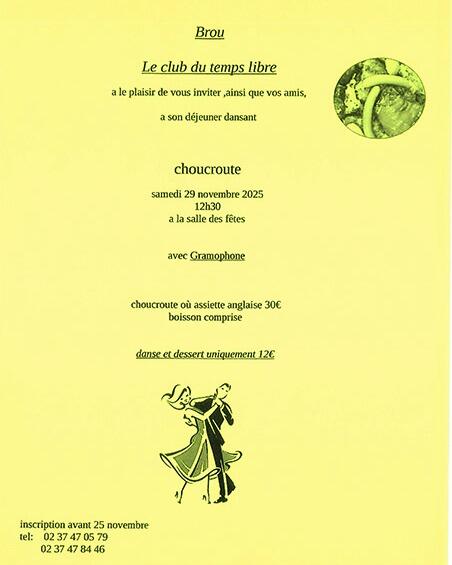 Brou

Le club du temps libre

a le plaisir de vous inviter ,ainsi que vos amis,

a son déjeuner dansant

choucroute

samedi 29 novembre 2025
12h30
a la salle des fêtes

avec Gramophone

choucroute où assiette anglaise 30€
boisson comprise

danse et dessert uniquement 12€

inscription avant 25 novembre
tel: 02 37 47 05 79
02 37 47 84 46